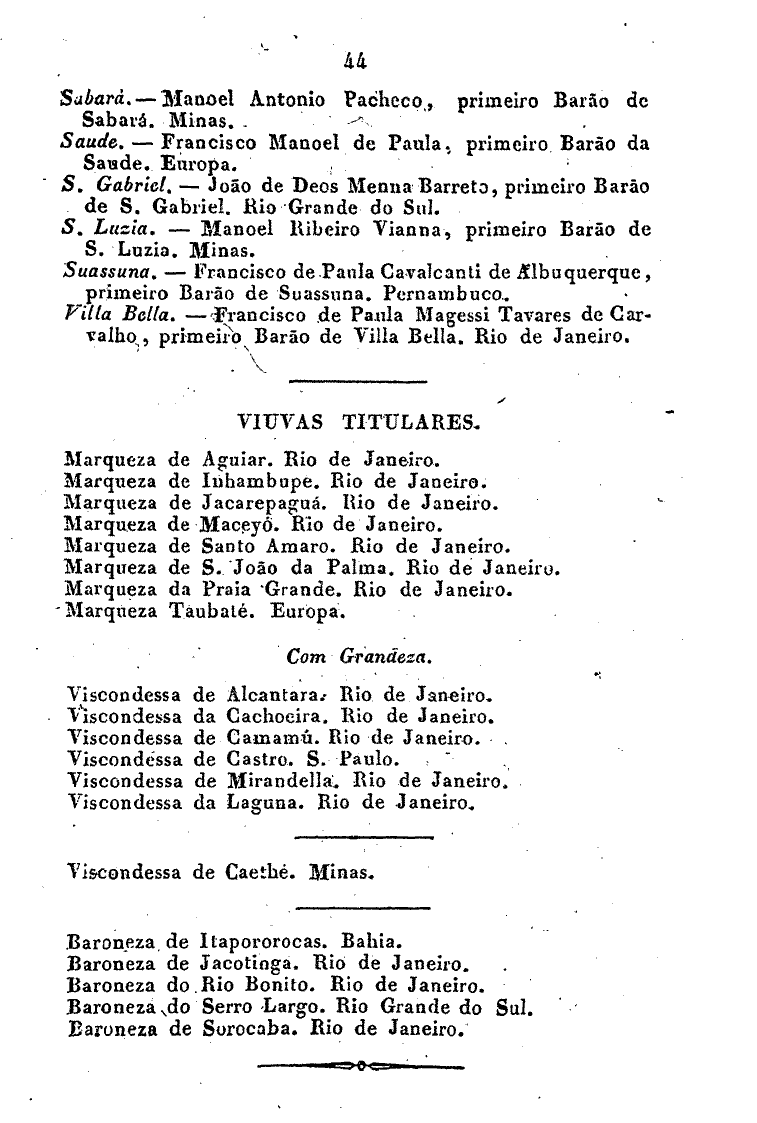 44

Sabará. — Manoel Antonio Pacheco, primeiro Barão de Sabará. Minas.
Saude. — Francisco Manoel de Paula, primeiro Barão da Saude. Europa.
S. Gabriel. — João de Deos Menna Barreto, primeiro Barão de S. Gabriel. Rio Grande do Sul.
S. Luzia. — Manoel Ribeiro Vianna, primeiro Barão de S. Luzia. Minas.
Suassuna. — Francisco de Paula Cavalcanti de Albuquerque, primeiro Barão de Suassuna. Pernambuco.
Villa Bella. — Francisco de Paula Magessi Tavares de Carvalho, primeiro Barão de Villa Bella. Rio de Janeiro.

VIUVAS TITULARES.

Marqueza de Aguiar. Rio de Janeiro.
Marqueza de Inhambupe. Rio de Janeiro.
Marqueza de Jacarepaguá. Rio de Janeiro.
Marqueza de Maceyó. Rio de Janeiro.
Marqueza de Santo Amaro. Rio de Janeiro.
Marqueza de S. João da Palma. Rio de Janeiro.
Marqueza da Praia Grande. Rio de Janeiro.
Marqueza Taubaté. Europa.

Com Grandeza.

Viscondessa de Alcantara. Rio de Janeiro.
Viscondessa da Cachoeira. Rio de Janeiro.
Viscondessa de Camamú. Rio de Janeiro.
Viscondessa de Castro. S. Paulo.
Viscondessa de Mirandella. Rio de Janeiro.
Viscondessa da Laguna. Rio de Janeiro.

Viscondessa de Caethé. Minas.

Baroneza de Itapororocas. Bahia.
Baroneza de Jacotinga. Rio de Janeiro.
Baroneza do Rio Bonito. Rio de Janeiro.
Baroneza do Serro Largo. Rio Grande do Sul.
Baroneza de Sorocaba. Rio de Janeiro.